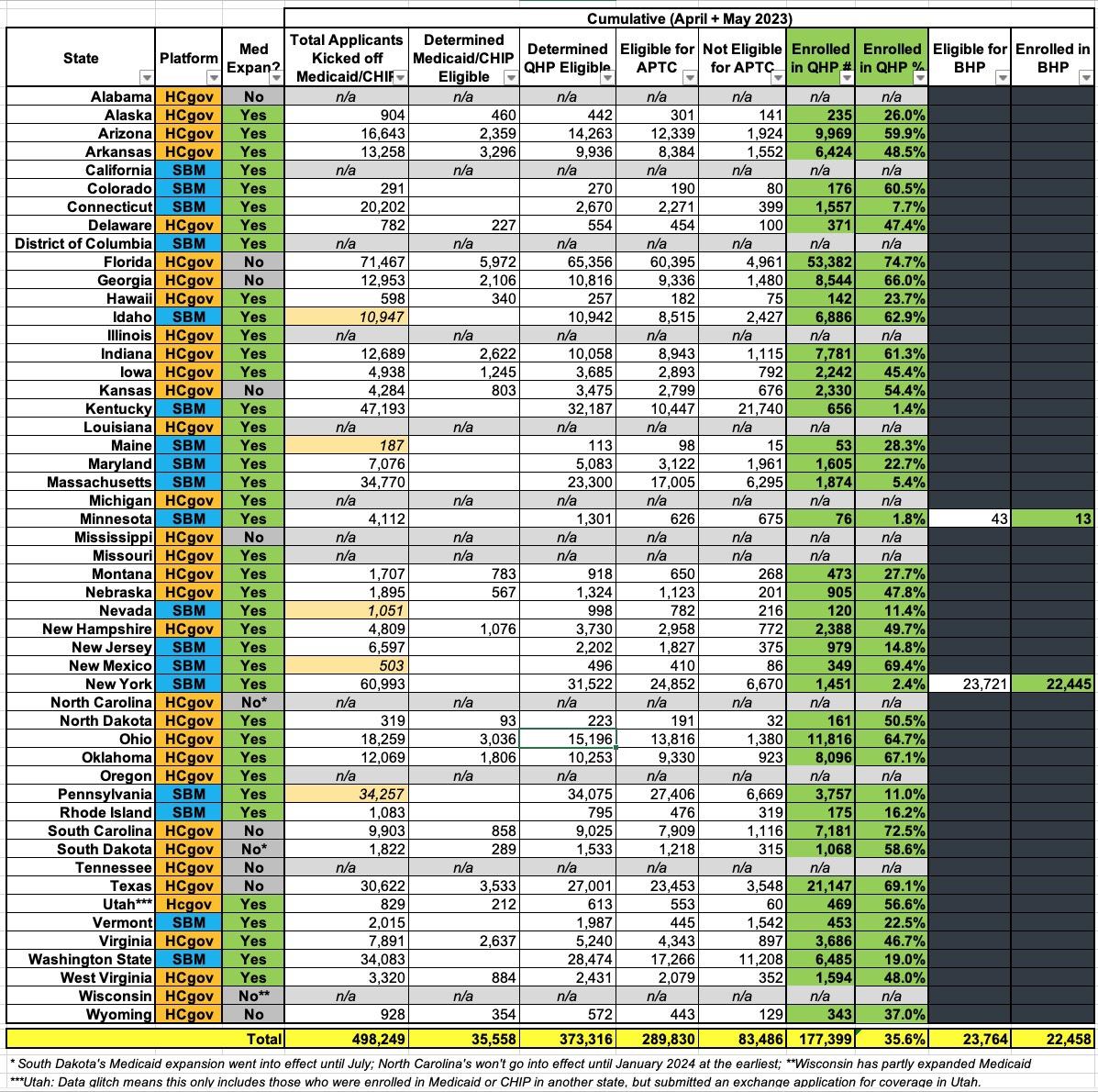 Cumulative (April + May 2023)

| State | Platform | Med Expan? | Total Applicants Kicked off Medicaid/CHIP | Determined Medicaid/CHIP Eligible | Determined QHP Eligible | Eligible for APTC | Not Eligible for APTC | Enrolled in QHP # | Enrolled in QHP % | Eligible for BHP | Enrolled in BHP |
|---|---|---|---|---|---|---|---|---|---|---|---|
| Alabama | HCgov | No | n/a | n/a | n/a | n/a | n/a | n/a | n/a | | |
| Alaska | HCgov | Yes | 904 | 460 | 442 | 301 | 141 | 235 | 26.0% | | |
| Arizona | HCgov | Yes | 16,643 | 2,359 | 14,263 | 12,339 | 1,924 | 9,969 | 59.9% | | |
| Arkansas | HCgov | Yes | 13,258 | 3,296 | 9,936 | 8,384 | 1,552 | 6,424 | 48.5% | | |
| California | SBM | Yes | n/a | n/a | n/a | n/a | n/a | n/a | n/a | | |
| Colorado | SBM | Yes | 291 | | 270 | 190 | 80 | 176 | 60.5% | | |
| Connecticut | SBM | Yes | 20,202 | | 2,670 | 2,271 | 399 | 1,557 | 7.7% | | |
| Delaware | HCgov | Yes | 782 | 227 | 554 | 454 | 100 | 371 | 47.4% | | |
| District of Columbia | SBM | Yes | n/a | n/a | n/a | n/a | n/a | n/a | n/a | | |
| Florida | HCgov | No | 71,467 | 5,972 | 65,356 | 60,395 | 4,961 | 53,382 | 74.7% | | |
| Georgia | HCgov | No | 12,953 | 2,106 | 10,816 | 9,336 | 1,480 | 8,544 | 66.0% | | |
| Hawaii | HCgov | Yes | 598 | 340 | 257 | 182 | 75 | 142 | 23.7% | | |
| Idaho | SBM | Yes | 10,947 | | 10,942 | 8,515 | 2,427 | 6,886 | 62.9% | | |
| Illinois | HCgov | Yes | n/a | n/a | n/a | n/a | n/a | n/a | n/a | | |
| Indiana | HCgov | Yes | 12,689 | 2,622 | 10,058 | 8,943 | 1,115 | 7,781 | 61.3% | | |
| Iowa | HCgov | Yes | 4,938 | 1,245 | 3,685 | 2,893 | 792 | 2,242 | 45.4% | | |
| Kansas | HCgov | No | 4,284 | 803 | 3,475 | 2,799 | 676 | 2,330 | 54.4% | | |
| Kentucky | SBM | Yes | 47,193 | | 32,187 | 10,447 | 21,740 | 656 | 1.4% | | |
| Louisiana | HCgov | Yes | n/a | n/a | n/a | n/a | n/a | n/a | n/a | | |
| Maine | SBM | Yes | 187 | | 113 | 98 | 15 | 53 | 28.3% | | |
| Maryland | SBM | Yes | 7,076 | | 5,083 | 3,122 | 1,961 | 1,605 | 22.7% | | |
| Massachusetts | SBM | Yes | 34,770 | | 23,300 | 17,005 | 6,295 | 1,874 | 5.4% | | |
| Michigan | HCgov | Yes | n/a | n/a | n/a | n/a | n/a | n/a | n/a | | |
| Minnesota | SBM | Yes | 4,112 | | 1,301 | 626 | 675 | 76 | 1.8% | 43 | 13 |
| Mississippi | HCgov | No | n/a | n/a | n/a | n/a | n/a | n/a | n/a | | |
| Missouri | HCgov | Yes | n/a | n/a | n/a | n/a | n/a | n/a | n/a | | |
| Montana | HCgov | Yes | 1,707 | 783 | 918 | 650 | 268 | 473 | 27.7% | | |
| Nebraska | HCgov | Yes | 1,895 | 567 | 1,324 | 1,123 | 201 | 905 | 47.8% | | |
| Nevada | SBM | Yes | 1,051 | | 998 | 782 | 216 | 120 | 11.4% | | |
| New Hampshire | HCgov | Yes | 4,809 | 1,076 | 3,730 | 2,958 | 772 | 2,388 | 49.7% | | |
| New Jersey | SBM | Yes | 6,597 | | 2,202 | 1,827 | 375 | 979 | 14.8% | | |
| New Mexico | SBM | Yes | 503 | | 496 | 410 | 86 | 349 | 69.4% | | |
| New York | SBM | Yes | 60,993 | | 31,522 | 24,852 | 6,670 | 1,451 | 2.4% | 23,721 | 22,445 |
| North Carolina | HCgov | No* | n/a | n/a | n/a | n/a | n/a | n/a | n/a | | |
| North Dakota | HCgov | Yes | 319 | 93 | 223 | 191 | 32 | 161 | 50.5% | | |
| Ohio | HCgov | Yes | 18,259 | 3,036 | 15,196 | 13,816 | 1,380 | 11,816 | 64.7% | | |
| Oklahoma | HCgov | Yes | 12,069 | 1,806 | 10,253 | 9,330 | 923 | 8,096 | 67.1% | | |
| Oregon | HCgov | Yes | n/a | n/a | n/a | n/a | n/a | n/a | n/a | | |
| Pennsylvania | SBM | Yes | 34,257 | | 34,075 | 27,406 | 6,669 | 3,757 | 11.0% | | |
| Rhode Island | SBM | Yes | 1,083 | | 795 | 476 | 319 | 175 | 16.2% | | |
| South Carolina | HCgov | No | 9,903 | 858 | 9,025 | 7,909 | 1,116 | 7,181 | 72.5% | | |
| South Dakota | HCgov | No* | 1,822 | 289 | 1,533 | 1,218 | 315 | 1,068 | 58.6% | | |
| Tennessee | HCgov | No | n/a | n/a | n/a | n/a | n/a | n/a | n/a | | |
| Texas | HCgov | No | 30,622 | 3,533 | 27,001 | 23,453 | 3,548 | 21,147 | 69.1% | | |
| Utah*** | HCgov | Yes | 829 | 212 | 613 | 553 | 60 | 469 | 56.6% | | |
| Vermont | SBM | Yes | 2,015 | | 1,987 | 445 | 1,542 | 453 | 22.5% | | |
| Virginia | HCgov | Yes | 7,891 | 2,637 | 5,240 | 4,343 | 897 | 3,686 | 46.7% | | |
| Washington State | SBM | Yes | 34,083 | | 28,474 | 17,266 | 11,208 | 6,485 | 19.0% | | |
| West Virginia | HCgov | Yes | 3,320 | 884 | 2,431 | 2,079 | 352 | 1,594 | 48.0% | | |
| Wisconsin | HCgov | No** | n/a | n/a | n/a | n/a | n/a | n/a | n/a | | |
| Wyoming | HCgov | No | 928 | 354 | 572 | 443 | 129 | 343 | 37.0% | | |
| | | Total | 498,249 | 35,558 | 373,316 | 289,830 | 83,486 | 177,399 | 35.6% | 23,764 | 22,458 |

* South Dakota's Medicaid expansion went into effect until July; North Carolina's won't go into effect until January 2024 at the earliest; **Wisconsin has partly expanded Medicaid
***Utah: Data glitch means this only includes those who were enrolled in Medicaid or CHIP in another state, but submitted an exchange application for coverage in Utah.